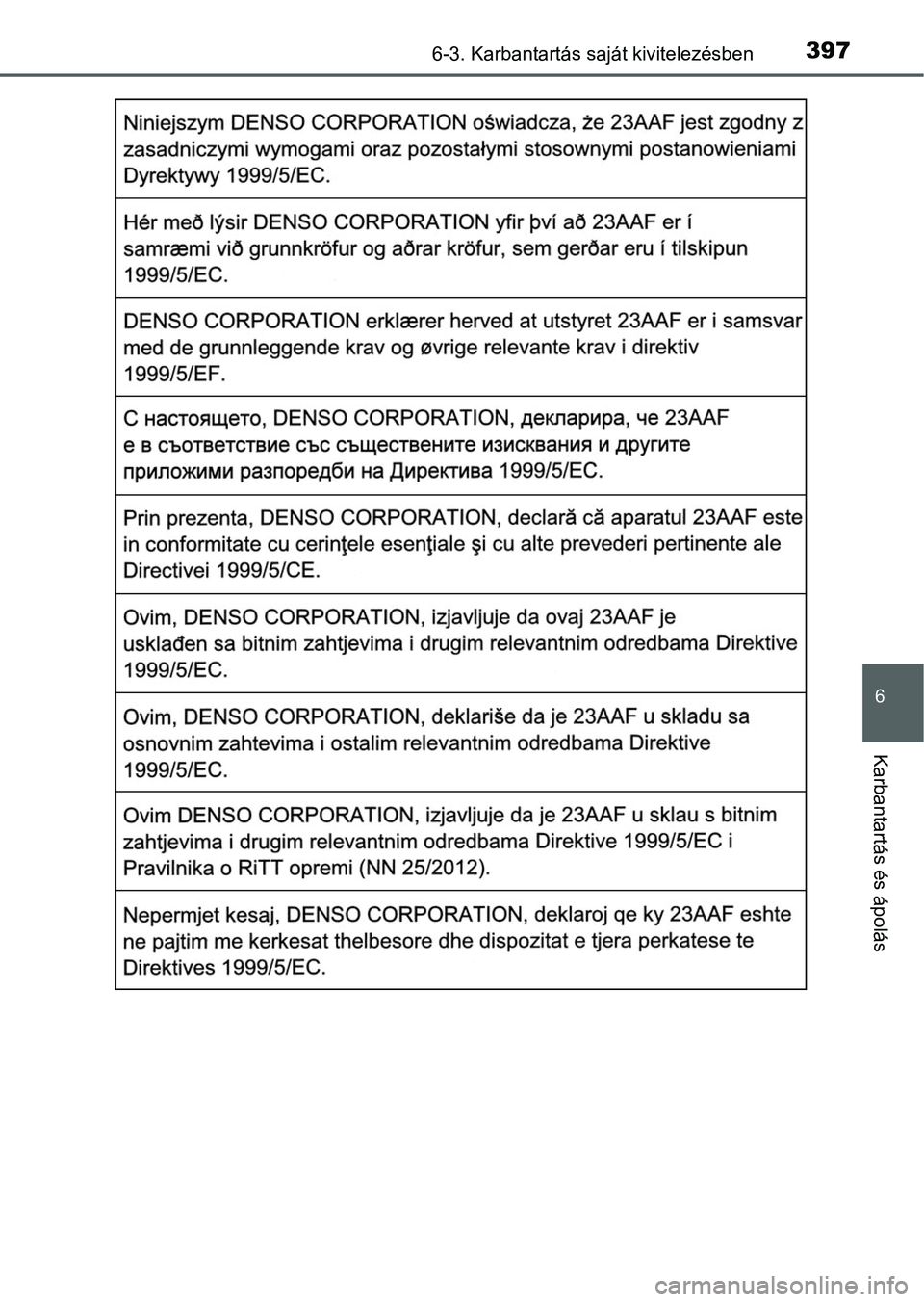 6-3. Karbantartás saját kivitelezésben 397

| |
|---|
| Niniejszym DENSO CORPORATION oświadcza, że 23AAF jest zgodny z zasadniczymi wymogami oraz pozostałymi stosownymi postanowieniami Dyrektywy 1999/5/EC. |
| Hér með lýsir DENSO CORPORATION yfir því að 23AAF er í samræmi við grunnkröfur og aðrar kröfur, sem gerðar eru í tilskipun 1999/5/EC. |
| DENSO CORPORATION erklærer herved at utstyret 23AAF er i samsvar med de grunnleggende krav og øvrige relevante krav i direktiv 1999/5/EF. |
| С настоящето, DENSO CORPORATION, декларира, че 23AAF е в съответствие със съществените изисквания и другите приложими разпоредби на Директива 1999/5/EC. |
| Prin prezenta, DENSO CORPORATION, declară că aparatul 23AAF este in conformitate cu cerinţele esenţiale şi cu alte prevederi pertinente ale Directivei 1999/5/CE. |
| Ovim, DENSO CORPORATION, izjavljuje da ovaj 23AAF je usklađen sa bitnim zahtjevima i drugim relevantnim odredbama Direktive 1999/5/EC. |
| Ovim, DENSO CORPORATION, deklariše da je 23AAF u skladu sa osnovnim zahtevima i ostalim relevantnim odredbama Direktive 1999/5/EC. |
| Ovim DENSO CORPORATION, izjavljuje da je 23AAF u sklau s bitnim zahtjevima i drugim relevantnim odredbama Direktive 1999/5/EC i Pravilnika o RiTT opremi (NN 25/2012). |
| Nepermjet kesaj, DENSO CORPORATION, deklaroj qe ky 23AAF eshte ne pajtim me kerkesat thelbesore dhe dispozitat e tjera perkatese te Direktives 1999/5/EC. |

6

Karbantartás és ápolás

carmanualsonline.info